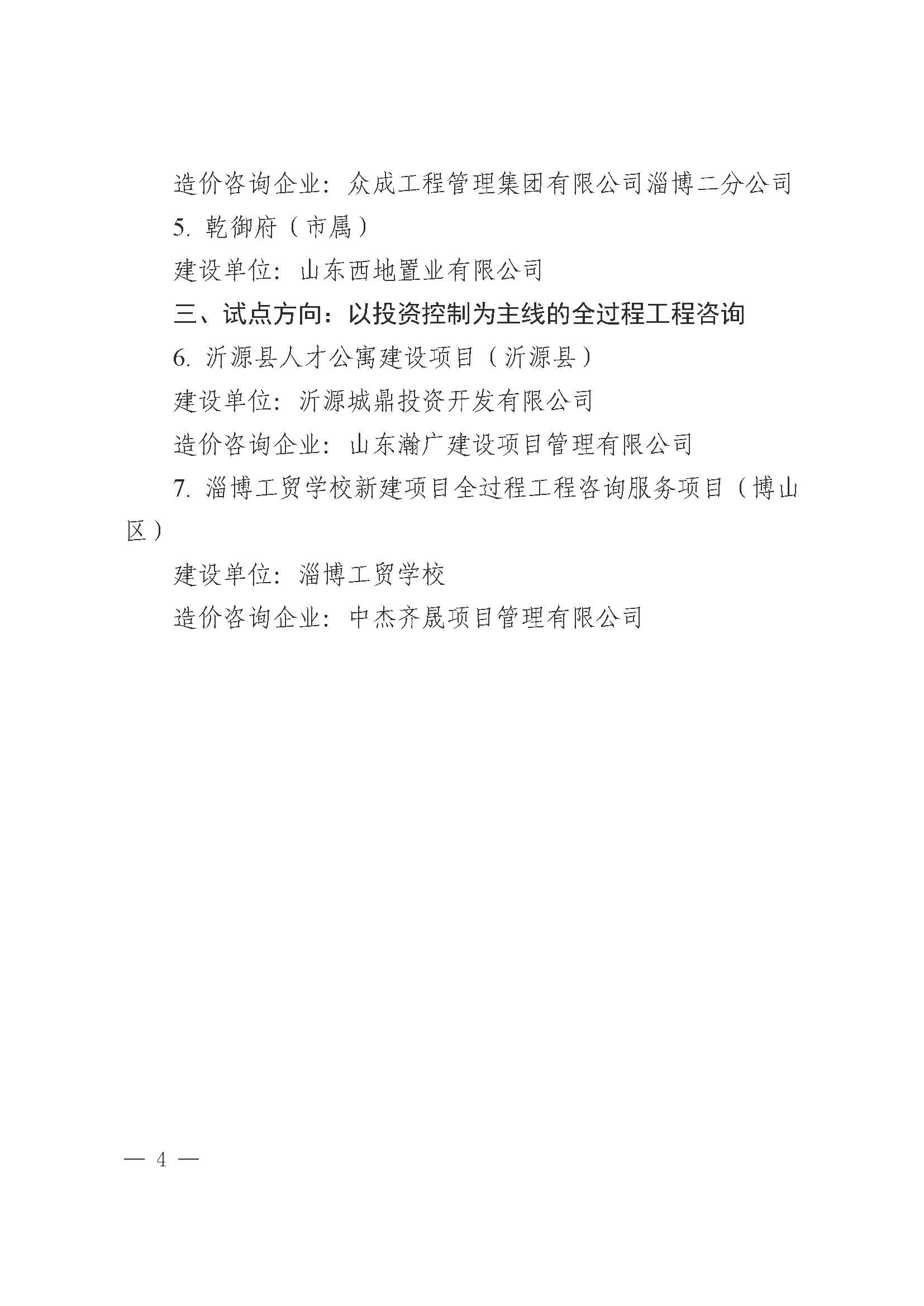 造价咨询企业：众成工程管理集团有限公司淄博二分公司

5. 乾御府（市属）

建设单位：山东西地置业有限公司

三、试点方向：以投资控制为主线的全过程工程咨询

6. 沂源县人才公寓建设项目（沂源县）

建设单位：沂源城鼎投资开发有限公司

造价咨询企业：山东瀚广建设项目管理有限公司

7. 淄博工贸学校新建项目全过程工程咨询服务项目（博山区）

建设单位：淄博工贸学校

造价咨询企业：中杰齐晟项目管理有限公司

— 4 —